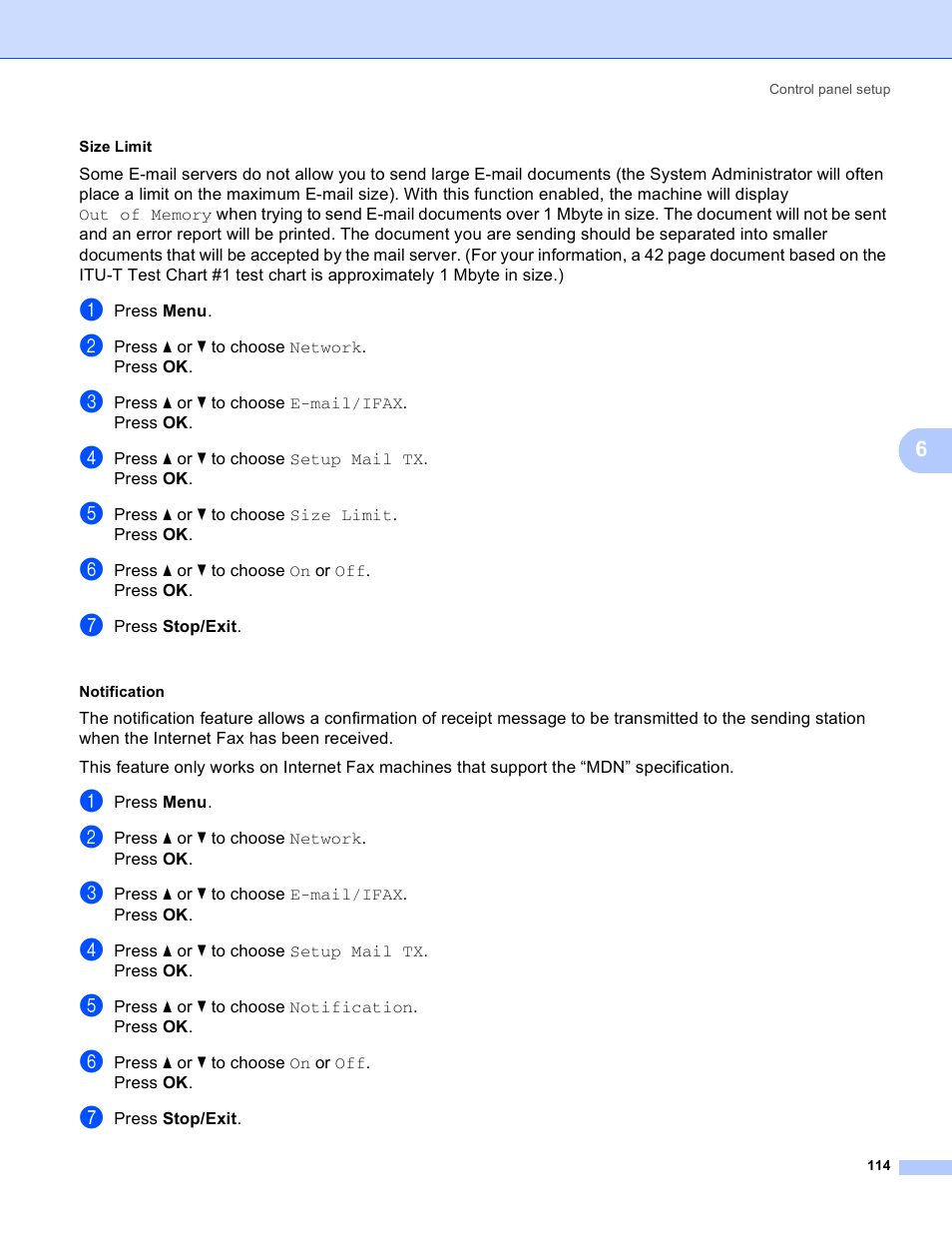 Control panel setup

Size Limit

Some E-mail servers do not allow you to send large E-mail documents (the System Administrator will often place a limit on the maximum E-mail size). With this function enabled, the machine will display Out of Memory when trying to send E-mail documents over 1 Mbyte in size. The document will not be sent and an error report will be printed. The document you are sending should be separated into smaller documents that will be accepted by the mail server. (For your information, a 42 page document based on the ITU-T Test Chart #1 test chart is approximately 1 Mbyte in size.)

1 Press Menu.

2 Press ▲ or ▼ to choose Network.
Press OK.

3 Press ▲ or ▼ to choose E-mail/IFAX.
Press OK.

4 Press ▲ or ▼ to choose Setup Mail TX.
Press OK.

5 Press ▲ or ▼ to choose Size Limit.
Press OK.

6 Press ▲ or ▼ to choose On or Off.
Press OK.

7 Press Stop/Exit.

6

Notification

The notification feature allows a confirmation of receipt message to be transmitted to the sending station when the Internet Fax has been received.

This feature only works on Internet Fax machines that support the “MDN” specification.

1 Press Menu.

2 Press ▲ or ▼ to choose Network.
Press OK.

3 Press ▲ or ▼ to choose E-mail/IFAX.
Press OK.

4 Press ▲ or ▼ to choose Setup Mail TX.
Press OK.

5 Press ▲ or ▼ to choose Notification.
Press OK.

6 Press ▲ or ▼ to choose On or Off.
Press OK.

7 Press Stop/Exit.

114